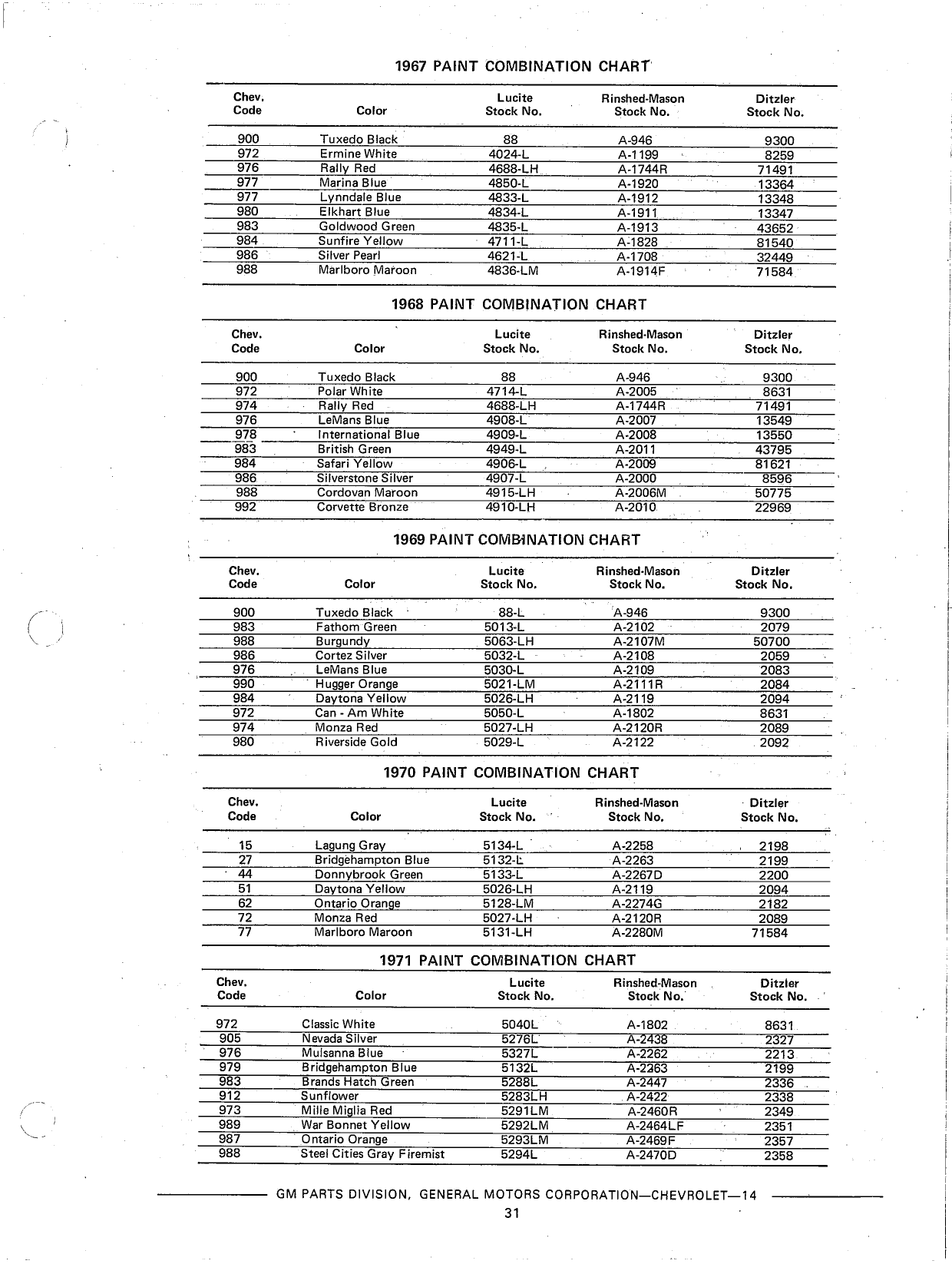 1967 PAINT COMBINATION CHART

| Chev. Code | Color | Lucite Stock No. | Rinshed-Mason Stock No. | Ditzler Stock No. |
|---|---|---|---|---|
| 900 | Tuxedo Black | 88 | A-946 | 9300 |
| 972 | Ermine White | 4024-L | A-1199 | 8259 |
| 976 | Rally Red | 4688-LH | A-1744R | 71491 |
| 977 | Marina Blue | 4850-L | A-1920 | 13364 |
| 977 | Lynndale Blue | 4833-L | A-1912 | 13348 |
| 980 | Elkhart Blue | 4834-L | A-1911 | 13347 |
| 983 | Goldwood Green | 4835-L | A-1913 | 43652 |
| 984 | Sunfire Yellow | 4711-L | A-1828 | 81540 |
| 986 | Silver Pearl | 4621-L | A-1708 | 32449 |
| 988 | Marlboro Maroon | 4836-LM | A-1914F | 71584 |

1968 PAINT COMBINATION CHART

| Chev. Code | Color | Lucite Stock No. | Rinshed-Mason Stock No. | Ditzler Stock No. |
|---|---|---|---|---|
| 900 | Tuxedo Black | 88 | A-946 | 9300 |
| 972 | Polar White | 4714-L | A-2005 | 8631 |
| 974 | Rally Red | 4688-LH | A-1744R | 71491 |
| 976 | LeMans Blue | 4908-L | A-2007 | 13549 |
| 978 | International Blue | 4909-L | A-2008 | 13550 |
| 983 | British Green | 4949-L | A-2011 | 43795 |
| 984 | Safari Yellow | 4906-L | A-2009 | 81621 |
| 986 | Silverstone Silver | 4907-L | A-2000 | 8596 |
| 988 | Cordovan Maroon | 4915-LH | A-2006M | 50775 |
| 992 | Corvette Bronze | 4910-LH | A-2010 | 22969 |

1969 PAINT COMBINATION CHART

| Chev. Code | Color | Lucite Stock No. | Rinshed-Mason Stock No. | Ditzler Stock No. |
|---|---|---|---|---|
| 900 | Tuxedo Black | 88-L | A-946 | 9300 |
| 983 | Fathom Green | 5013-L | A-2102 | 2079 |
| 988 | Burgundy | 5063-LH | A-2107M | 50700 |
| 986 | Cortez Silver | 5032-L | A-2108 | 2059 |
| 976 | LeMans Blue | 5030-L | A-2109 | 2083 |
| 990 | Hugger Orange | 5021-LM | A-2111R | 2084 |
| 984 | Daytona Yellow | 5026-LH | A-2119 | 2094 |
| 972 | Can - Am White | 5050-L | A-1802 | 8631 |
| 974 | Monza Red | 5027-LH | A-2120R | 2089 |
| 980 | Riverside Gold | 5029-L | A-2122 | 2092 |

1970 PAINT COMBINATION CHART

| Chev. Code | Color | Lucite Stock No. | Rinshed-Mason Stock No. | Ditzler Stock No. |
|---|---|---|---|---|
| 15 | Lagung Gray | 5134-L | A-2258 | 2198 |
| 27 | Bridgehampton Blue | 5132-L | A-2263 | 2199 |
| 44 | Donnybrook Green | 5133-L | A-2267D | 2200 |
| 51 | Daytona Yellow | 5026-LH | A-2119 | 2094 |
| 62 | Ontario Orange | 5128-LM | A-2274G | 2182 |
| 72 | Monza Red | 5027-LH | A-2120R | 2089 |
| 77 | Marlboro Maroon | 5131-LH | A-2280M | 71584 |

1971 PAINT COMBINATION CHART

| Chev. Code | Color | Lucite Stock No. | Rinshed-Mason Stock No. | Ditzler Stock No. |
|---|---|---|---|---|
| 972 | Classic White | 5040L | A-1802 | 8631 |
| 905 | Nevada Silver | 5276L | A-2438 | 2327 |
| 976 | Mulsanna Blue | 5327L | A-2262 | 2213 |
| 979 | Bridgehampton Blue | 5132L | A-2263 | 2199 |
| 983 | Brands Hatch Green | 5288L | A-2447 | 2336 |
| 912 | Sunflower | 5283LH | A-2422 | 2338 |
| 973 | Mille Miglia Red | 5291LM | A-2460R | 2349 |
| 989 | War Bonnet Yellow | 5292LM | A-2464LF | 2351 |
| 987 | Ontario Orange | 5293LM | A-2469F | 2357 |
| 988 | Steel Cities Gray Firemist | 5294L | A-2470D | 2358 |

GM PARTS DIVISION, GENERAL MOTORS CORPORATION—CHEVROLET—14

31